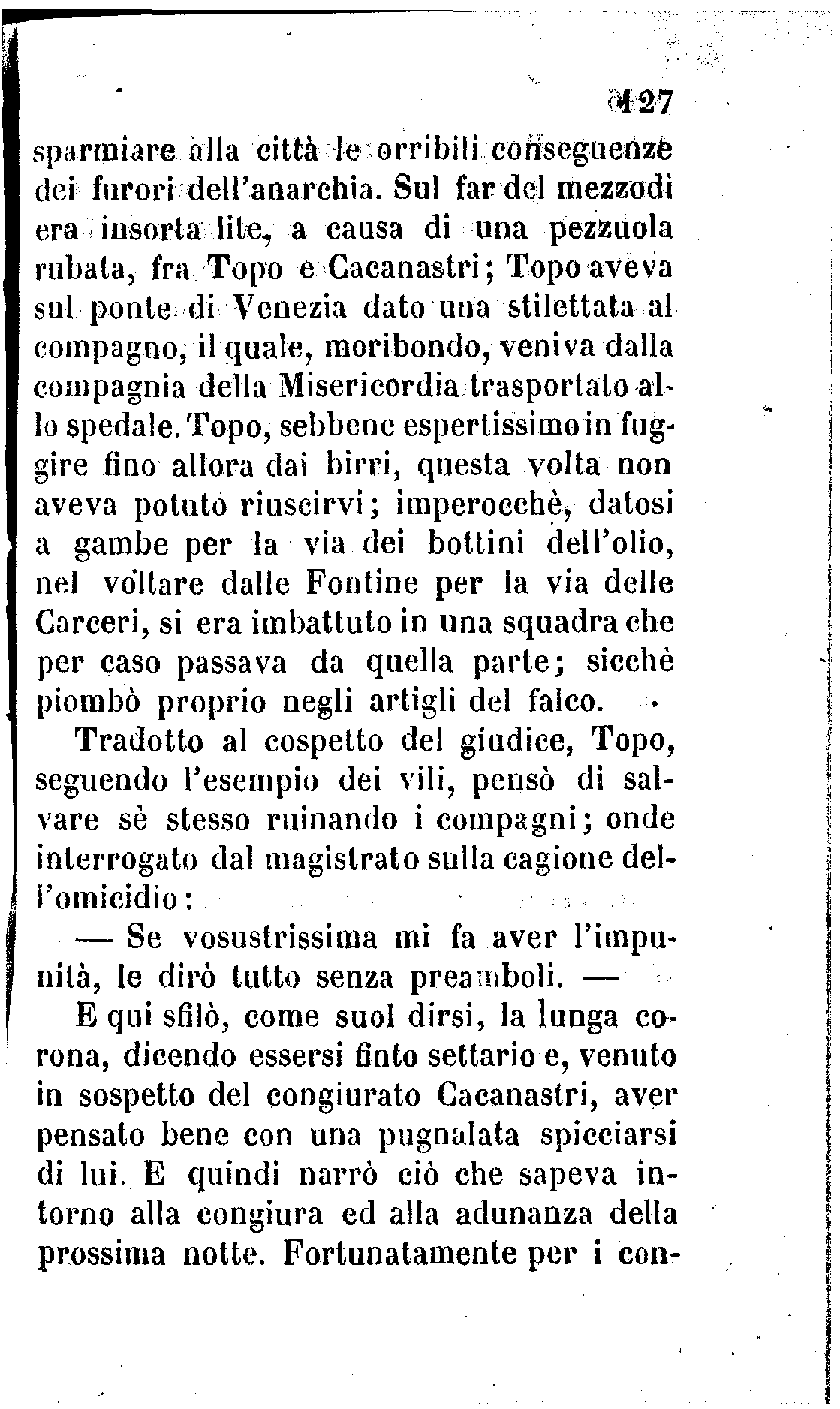 127

sparmiare alla città le orribili conseguenze dei furori dell'anarchia. Sul far del mezzodì era insorta lite, a causa di una pezzuola rubata, fra Topo e Cacanastri; Topo aveva sul ponte di Venezia dato una stilettata al compagno, il quale, moribondo, veniva dalla compagnia della Misericordia trasportato allo spedale. Topo, sebbene espertissimo in fuggire fino allora dai birri, questa volta non aveva potuto riuscirvi; imperocchè, datosi a gambe per la via dei bottini dell'olio, nel voltare dalle Fontine per la via delle Carceri, si era imbattuto in una squadra che per caso passava da quella parte; sicchè piombò proprio negli artigli del falco.

Tradotto al cospetto del giudice, Topo, seguendo l'esempio dei vili, pensò di salvare sè stesso ruinando i compagni; onde interrogato dal magistrato sulla cagione dell'omicidio:

— Se vosustrissima mi fa aver l'impunità, le dirò tutto senza preamboli. —

E qui sfilò, come suol dirsi, la lunga corona, dicendo essersi finto settario e, venuto in sospetto del congiurato Cacanastri, aver pensato bene con una pugnalata spicciarsi di lui. E quindi narrò ciò che sapeva intorno alla congiura ed alla adunanza della prossima notte. Fortunatamente per i con-